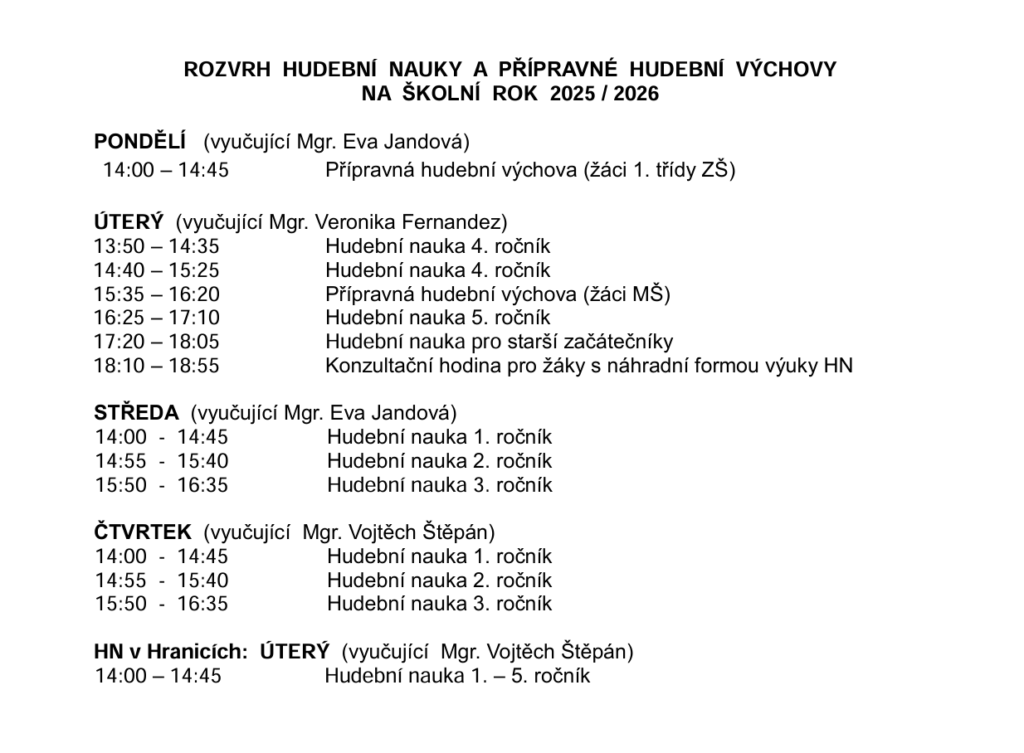 ROZVRH HUDEBNÍ NAUKY A PŘÍPRAVNÉ HUDEBNÍ VÝCHOVY
NA ŠKOLNÍ ROK 2025 / 2026

PONDĚLÍ (vyučující Mgr. Eva Jandová)
14:00 – 14:45 Přípravná hudební výchova (žáci 1. třídy ZŠ)

ÚTERÝ (vyučující Mgr. Veronika Fernandez)
13:50 – 14:35 Hudební nauka 4. ročník
14:40 – 15:25 Hudební nauka 4. ročník
15:35 – 16:20 Přípravná hudební výchova (žáci MŠ)
16:25 – 17:10 Hudební nauka 5. ročník
17:20 – 18:05 Hudební nauka pro starší začátečníky
18:10 – 18:55 Konzultační hodina pro žáky s náhradní formou výuky HN

STŘEDA (vyučující Mgr. Eva Jandová)
14:00 - 14:45 Hudební nauka 1. ročník
14:55 - 15:40 Hudební nauka 2. ročník
15:50 - 16:35 Hudební nauka 3. ročník

ČTVRTEK (vyučující Mgr. Vojtěch Štěpán)
14:00 - 14:45 Hudební nauka 1. ročník
14:55 - 15:40 Hudební nauka 2. ročník
15:50 - 16:35 Hudební nauka 3. ročník

HN v Hranicích: ÚTERÝ (vyučující Mgr. Vojtěch Štěpán)
14:00 – 14:45 Hudební nauka 1. – 5. ročník